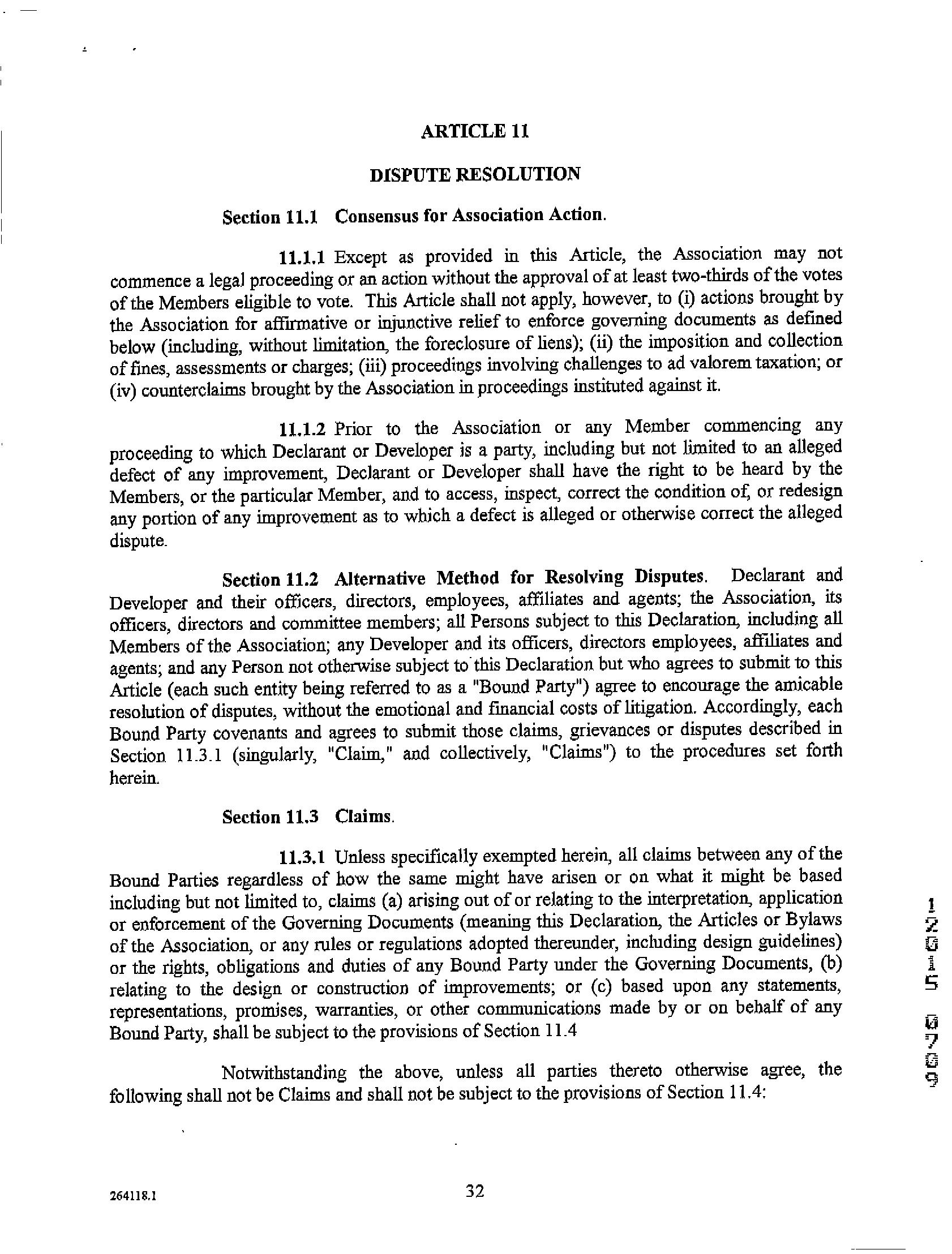 ARTICLE 11

DISPUTE RESOLUTION

Section 11.1 Consensus for Association Action.

11.1.1 Except as provided in this Article, the Association may not commence a legal proceeding or an action without the approval of at least two-thirds of the votes of the Members eligible to vote. This Article shall not apply, however, to (i) actions brought by the Association for affirmative or injunctive relief to enforce governing documents as defined below (including, without limitation, the foreclosure of liens); (ii) the imposition and collection of fines, assessments or charges; (iii) proceedings involving challenges to ad valorem taxation; or (iv) counterclaims brought by the Association in proceedings instituted against it.

11.1.2 Prior to the Association or any Member commencing any proceeding to which Declarant or Developer is a party, including but not limited to an alleged defect of any improvement, Declarant or Developer shall have the right to be heard by the Members, or the particular Member, and to access, inspect, correct the condition of, or redesign any portion of any improvement as to which a defect is alleged or otherwise correct the alleged dispute.

Section 11.2 Alternative Method for Resolving Disputes. Declarant and Developer and their officers, directors, employees, affiliates and agents; the Association, its officers, directors and committee members; all Persons subject to this Declaration, including all Members of the Association; any Developer and its officers, directors employees, affiliates and agents; and any Person not otherwise subject to this Declaration but who agrees to submit to this Article (each such entity being referred to as a "Bound Party") agree to encourage the amicable resolution of disputes, without the emotional and financial costs of litigation. Accordingly, each Bound Party covenants and agrees to submit those claims, grievances or disputes described in Section 11.3.1 (singularly, "Claim," and collectively, "Claims") to the procedures set forth herein.

Section 11.3 Claims.

11.3.1 Unless specifically exempted herein, all claims between any of the Bound Parties regardless of how the same might have arisen or on what it might be based including but not limited to, claims (a) arising out of or relating to the interpretation, application or enforcement of the Governing Documents (meaning this Declaration, the Articles or Bylaws of the Association, or any rules or regulations adopted thereunder, including design guidelines) or the rights, obligations and duties of any Bound Party under the Governing Documents, (b) relating to the design or construction of improvements; or (c) based upon any statements, representations, promises, warranties, or other communications made by or on behalf of any Bound Party, shall be subject to the provisions of Section 11.4

Notwithstanding the above, unless all parties thereto otherwise agree, the following shall not be Claims and shall not be subject to the provisions of Section 11.4:

12015 0709

264118.1

32